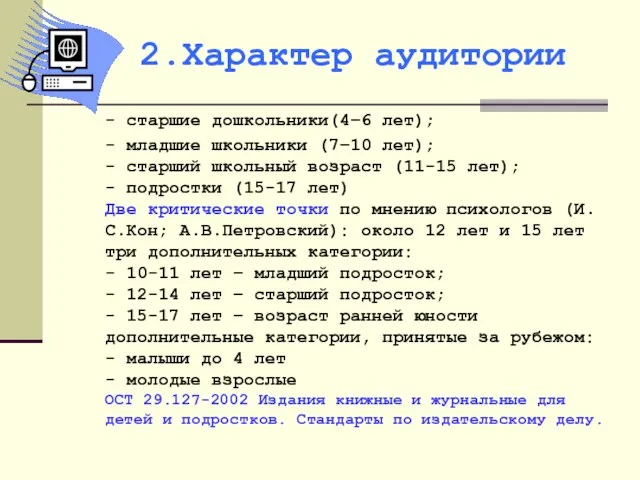 2.Характер аудитории

- старшие дошкольники(4–6 лет);
- младшие школьники (7–10 лет);
- старший школьный возраст (11-15 лет);
- подростки (15-17 лет)
Две критические точки по мнению психологов (И. С.Кон; А.В.Петровский): около 12 лет и 15 лет
три дополнительных категории:
- 10-11 лет – младший подросток;
- 12-14 лет – старший подросток;
- 15-17 лет – возраст ранней юности
дополнительные категории, принятые за рубежом:
- малыши до 4 лет
- молодые взрослые
ОСТ 29.127-2002 Издания книжные и журнальные для детей и подростков. Стандарты по издательскому делу.